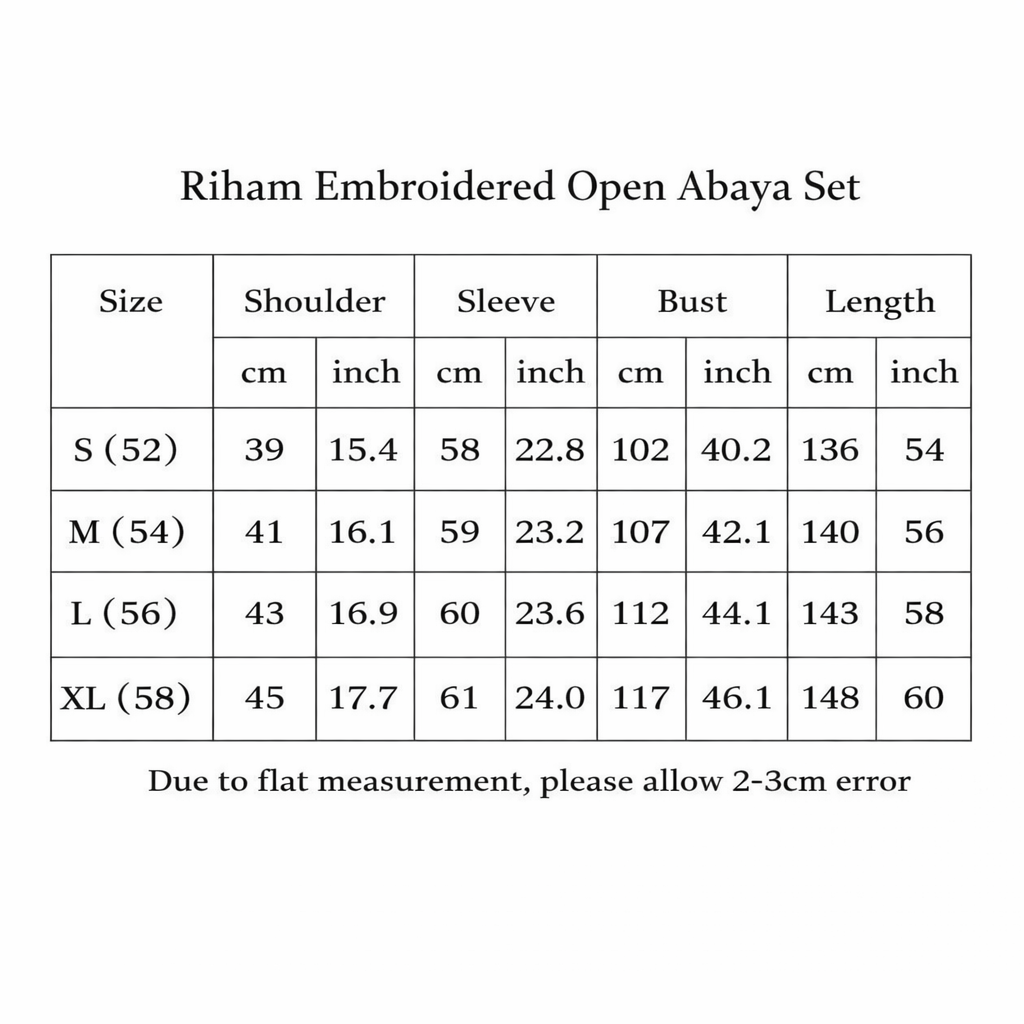 Riham Embroidered Open Abaya Set

| Size | Shoulder | | Sleeve | | Bust | | Length | |
|---|---|---|---|---|---|---|---|---|
| | cm | inch | cm | inch | cm | inch | cm | inch |
| S (52) | 39 | 15.4 | 58 | 22.8 | 102 | 40.2 | 136 | 54 |
| M (54) | 41 | 16.1 | 59 | 23.2 | 107 | 42.1 | 140 | 56 |
| L (56) | 43 | 16.9 | 60 | 23.6 | 112 | 44.1 | 143 | 58 |
| XL (58) | 45 | 17.7 | 61 | 24.0 | 117 | 46.1 | 148 | 60 |

Due to flat measurement, please allow 2-3cm error